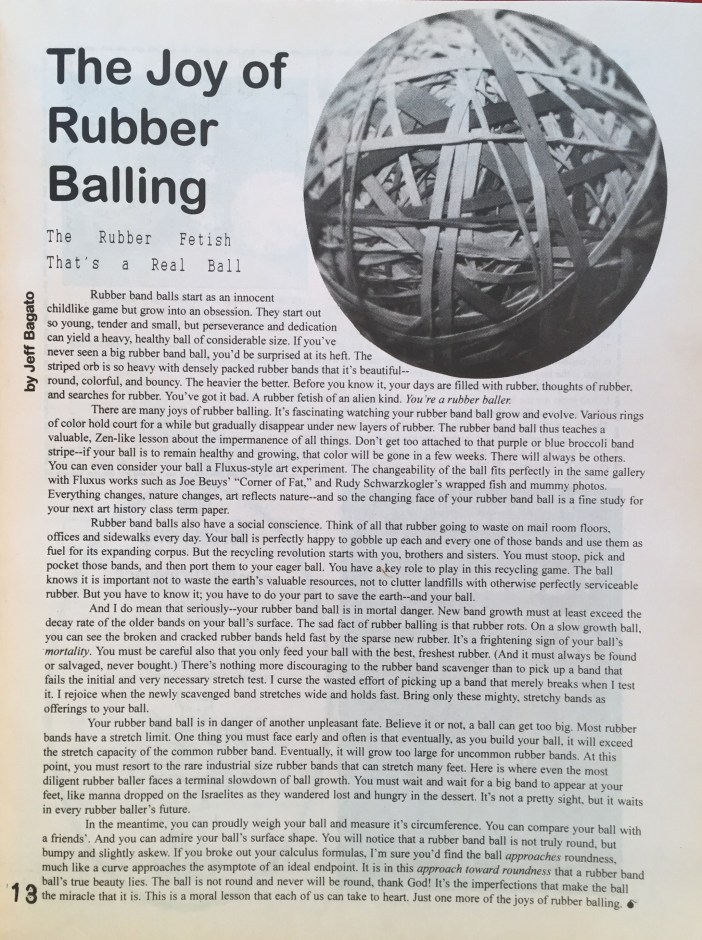 The Joy of Rubber Balling

The Rubber Fetish That's a Real Ball

by Jeff Bagato

Rubber band balls start as an innocent childlike game but grow into an obsession. They start out so young, tender and small, but perseverance and dedication can yield a heavy, healthy ball of considerable size. If you've never seen a big rubber band ball, you'd be surprised at its heft. The striped orb is so heavy with densely packed rubber bands that it's beautiful--round, colorful, and bouncy. The heavier the better. Before you know it, your days are filled with rubber, thoughts of rubber, and searches for rubber. You've got it bad. A rubber fetish of an alien kind. You're a rubber baller.

There are many joys of rubber balling. It's fascinating watching your rubber band ball grow and evolve. Various rings of color hold court for a while but gradually disappear under new layers of rubber. The rubber band ball thus teaches a valuable, Zen-like lesson about the impermanence of all things. Don't get too attached to that purple or blue broccoli band stripe--if your ball is to remain healthy and growing, that color will be gone in a few weeks. There will always be others. You can even consider your ball a Fluxus-style art experiment. The changeability of the ball fits perfectly in the same gallery with Fluxus works such as Joe Beuys' "Corner of Fat," and Rudy Schwarzkogler's wrapped fish and mummy photos. Everything changes, nature changes, art reflects nature--and so the changing face of your rubber band ball is a fine study for your next art history class term paper.

Rubber band balls also have a social conscience. Think of all that rubber going to waste on mail room floors, offices and sidewalks every day. Your ball is perfectly happy to gobble up each and every one of those bands and use them as fuel for its expanding corpus. But the recycling revolution starts with you, brothers and sisters. You must stoop, pick and pocket those bands, and then port them to your eager ball. You have a key role to play in this recycling game. The ball knows it is important not to waste the earth's valuable resources, not to clutter landfills with otherwise perfectly serviceable rubber. But you have to know it; you have to do your part to save the earth--and your ball.

And I do mean that seriously--your rubber band ball is in mortal danger. New band growth must at least exceed the decay rate of the older bands on your ball's surface. The sad fact of rubber balling is that rubber rots. On a slow growth ball, you can see the broken and cracked rubber bands held fast by the sparse new rubber. It's a frightening sign of your ball's mortality. You must be careful also that you only feed your ball with the best, freshest rubber. (And it must always be found or salvaged, never bought.) There's nothing more discouraging to the rubber band scavenger than to pick up a band that fails the initial and very necessary stretch test. I curse the wasted effort of picking up a band that merely breaks when I test it. I rejoice when the newly scavenged band stretches wide and holds fast. Bring only these mighty, stretchy bands as offerings to your ball.

Your rubber band ball is in danger of another unpleasant fate. Believe it or not, a ball can get too big. Most rubber bands have a stretch limit. One thing you must face early and often is that eventually, as you build your ball, it will exceed the stretch capacity of the common rubber band. Eventually, it will grow too large for uncommon rubber bands. At this point, you must resort to the rare industrial size rubber bands that can stretch many feet. Here is where even the most diligent rubber baller faces a terminal slowdown of ball growth. You must wait and wait for a big band to appear at your feet, like manna dropped on the Israelites as they wandered lost and hungry in the dessert. It's not a pretty sight, but it waits in every rubber baller's future.

In the meantime, you can proudly weigh your ball and measure it's circumference. You can compare your ball with a friends'. And you can admire your ball's surface shape. You will notice that a rubber band ball is not truly round, but bumpy and slightly askew. If you broke out your calculus formulas, I'm sure you'd find the ball approaches roundness, much like a curve approaches the asymptote of an ideal endpoint. It is in this approach toward roundness that a rubber band ball's true beauty lies. The ball is not round and never will be round, thank God! It's the imperfections that make the ball the miracle that it is. This is a moral lesson that each of us can take to heart. Just one more of the joys of rubber balling.

13